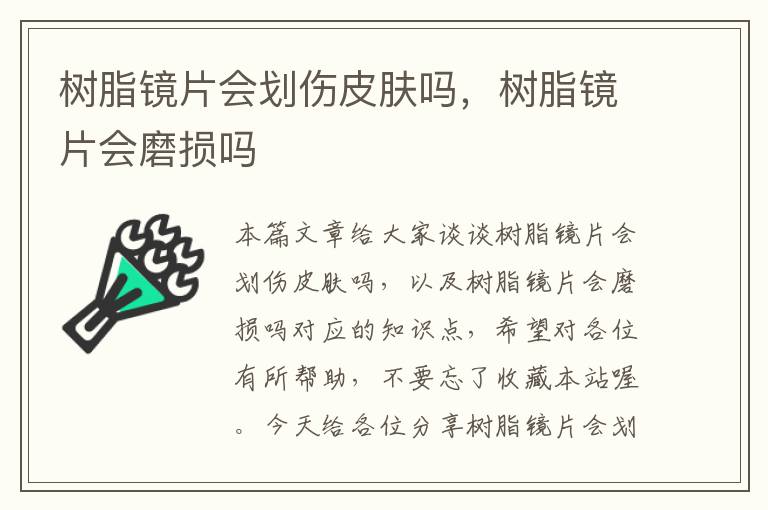 树脂镜片会划伤皮肤吗，树脂镜片会磨损吗

本篇文章给大家谈谈树脂镜片会划伤皮肤吗，以及树脂镜片会磨损吗对应的知识点，希望对各位有所帮助，不要忘了收藏本站喔。今天给各位分享树脂镜片会划